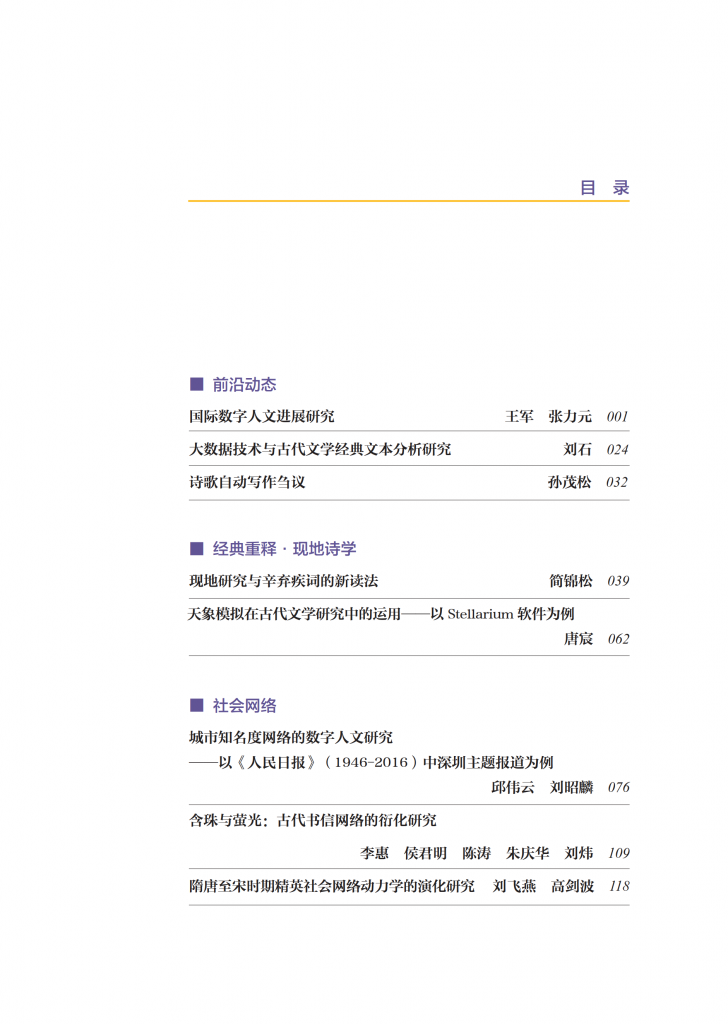 目 录

■ 前沿动态

国际数字人文进展研究　王军　张力元　001

大数据技术与古代文学经典文本分析研究　刘石　024

诗歌自动写作刍议　孙茂松　032

■ 经典重释 · 现地诗学

现地研究与辛弃疾词的新读法　简锦松　039

天象模拟在古代文学研究中的运用——以 Stellarium 软件为例　唐宸　062

■ 社会网络

城市知名度网络的数字人文研究
——以《人民日报》（1946-2016）中深圳主题报道为例　邱伟云　刘昭麟　076

含珠与萤光：古代书信网络的衍化研究　李惠　侯君明　陈涛　朱庆华　刘炜　109

隋唐至宋时期精英社会网络动力学的演化研究　刘飞燕　高剑波　118